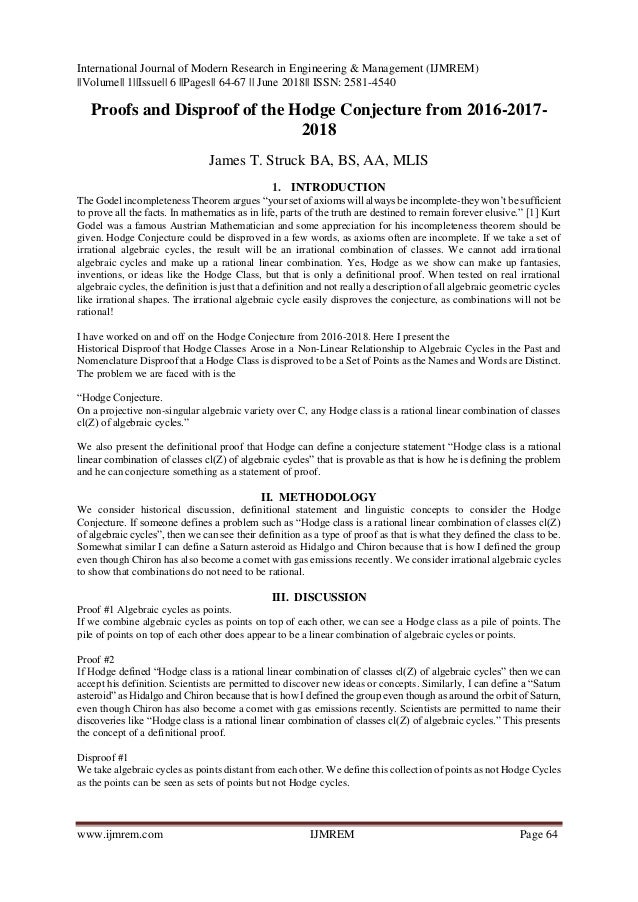 International Journal of Modern Research in Engineering & Management (IJMREM)
||Volume|| 1||Issue|| 6 ||Pages|| 64-67 || June 2018|| ISSN: 2581-4540

Proofs and Disproof of the Hodge Conjecture from 2016-2017-2018

James T. Struck BA, BS, AA, MLIS

1. INTRODUCTION

The Godel incompleteness Theorem argues "your set of axioms will always be incomplete-they won't be sufficient to prove all the facts. In mathematics as in life, parts of the truth are destined to remain forever elusive." [1] Kurt Godel was a famous Austrian Mathematician and some appreciation for his incompleteness theorem should be given. Hodge Conjecture could be disproved in a few words, as axioms often are incomplete. If we take a set of irrational algebraic cycles, the result will be an irrational combination of classes. We cannot add irrational algebraic cycles and make up a rational linear combination. Yes, Hodge as we show can make up fantasies, inventions, or ideas like the Hodge Class, but that is only a definitional proof. When tested on real irrational algebraic cycles, the definition is just that a definition and not really a description of all algebraic geometric cycles like irrational shapes. The irrational algebraic cycle easily disproves the conjecture, as combinations will not be rational!

I have worked on and off on the Hodge Conjecture from 2016-2018. Here I present the Historical Disproof that Hodge Classes Arose in a Non-Linear Relationship to Algebraic Cycles in the Past and Nomenclature Disproof that a Hodge Class is disproved to be a Set of Points as the Names and Words are Distinct. The problem we are faced with is the

"Hodge Conjecture.
On a projective non-singular algebraic variety over C, any Hodge class is a rational linear combination of classes cl(Z) of algebraic cycles."

We also present the definitional proof that Hodge can define a conjecture statement "Hodge class is a rational linear combination of classes cl(Z) of algebraic cycles" that is provable as that is how he is defining the problem and he can conjecture something as a statement of proof.

II. METHODOLOGY

We consider historical discussion, definitional statement and linguistic concepts to consider the Hodge Conjecture. If someone defines a problem such as "Hodge class is a rational linear combination of classes cl(Z) of algebraic cycles", then we can see their definition as a type of proof as that is what they defined the class to be. Somewhat similar I can define a Saturn asteroid as Hidalgo and Chiron because that is how I defined the group even though Chiron has also become a comet with gas emissions recently. We consider irrational algebraic cycles to show that combinations do not need to be rational.

III. DISCUSSION

Proof #1 Algebraic cycles as points.
If we combine algebraic cycles as points on top of each other, we can see a Hodge class as a pile of points. The pile of points on top of each other does appear to be a linear combination of algebraic cycles or points.

Proof #2
If Hodge defined "Hodge class is a rational linear combination of classes cl(Z) of algebraic cycles" then we can accept his definition. Scientists are permitted to discover new ideas or concepts. Similarly, I can define a "Saturn asteroid" as Hidalgo and Chiron because that is how I defined the group even though as around the orbit of Saturn, even though Chiron has also become a comet with gas emissions recently. Scientists are permitted to name their discoveries like "Hodge class is a rational linear combination of classes cl(Z) of algebraic cycles." This presents the concept of a definitional proof.

Disproof #1
We take algebraic cycles as points distant from each other. We define this collection of points as not Hodge Cycles as the points can be seen as sets of points but not Hodge cycles.

www.ijmrem.com IJMREM Page 64